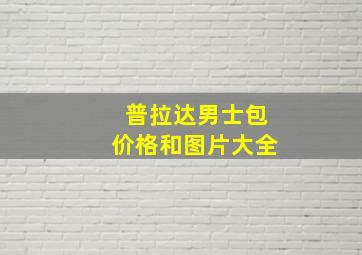 普拉达男士包
价格和图片大全